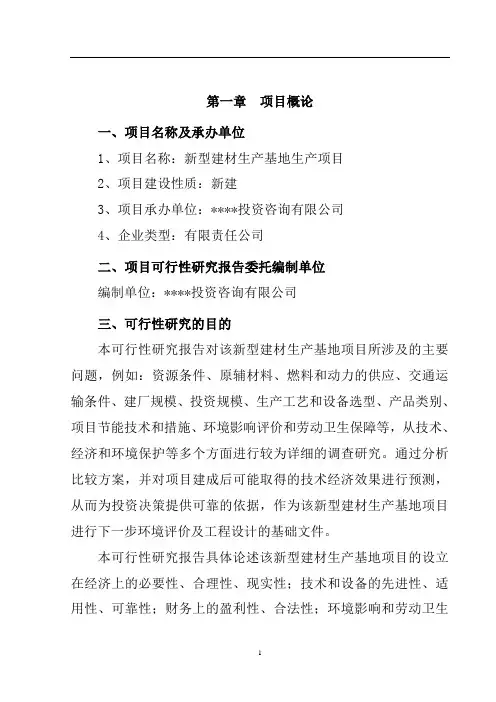 第一章 项目概论

一、项目名称及承办单位

1、项目名称：新型建材生产基地生产项目

2、项目建设性质：新建

3、项目承办单位：****投资咨询有限公司

4、企业类型：有限责任公司

二、项目可行性研究报告委托编制单位

编制单位：****投资咨询有限公司

三、可行性研究的目的

本可行性研究报告对该新型建材生产基地项目所涉及的主要问题，例如：资源条件、原辅材料、燃料和动力的供应、交通运输条件、建厂规模、投资规模、生产工艺和设备选型、产品类别、项目节能技术和措施、环境影响评价和劳动卫生保障等，从技术、经济和环境保护等多个方面进行较为详细的调查研究。通过分析比较方案，并对项目建成后可能取得的技术经济效果进行预测，从而为投资决策提供可靠的依据，作为该新型建材生产基地项目进行下一步环境评价及工程设计的基础文件。

本可行性研究报告具体论述该新型建材生产基地项目的设立在经济上的必要性、合理性、现实性；技术和设备的先进性、适用性、可靠性；财务上的盈利性、合法性；环境影响和劳动卫生

1